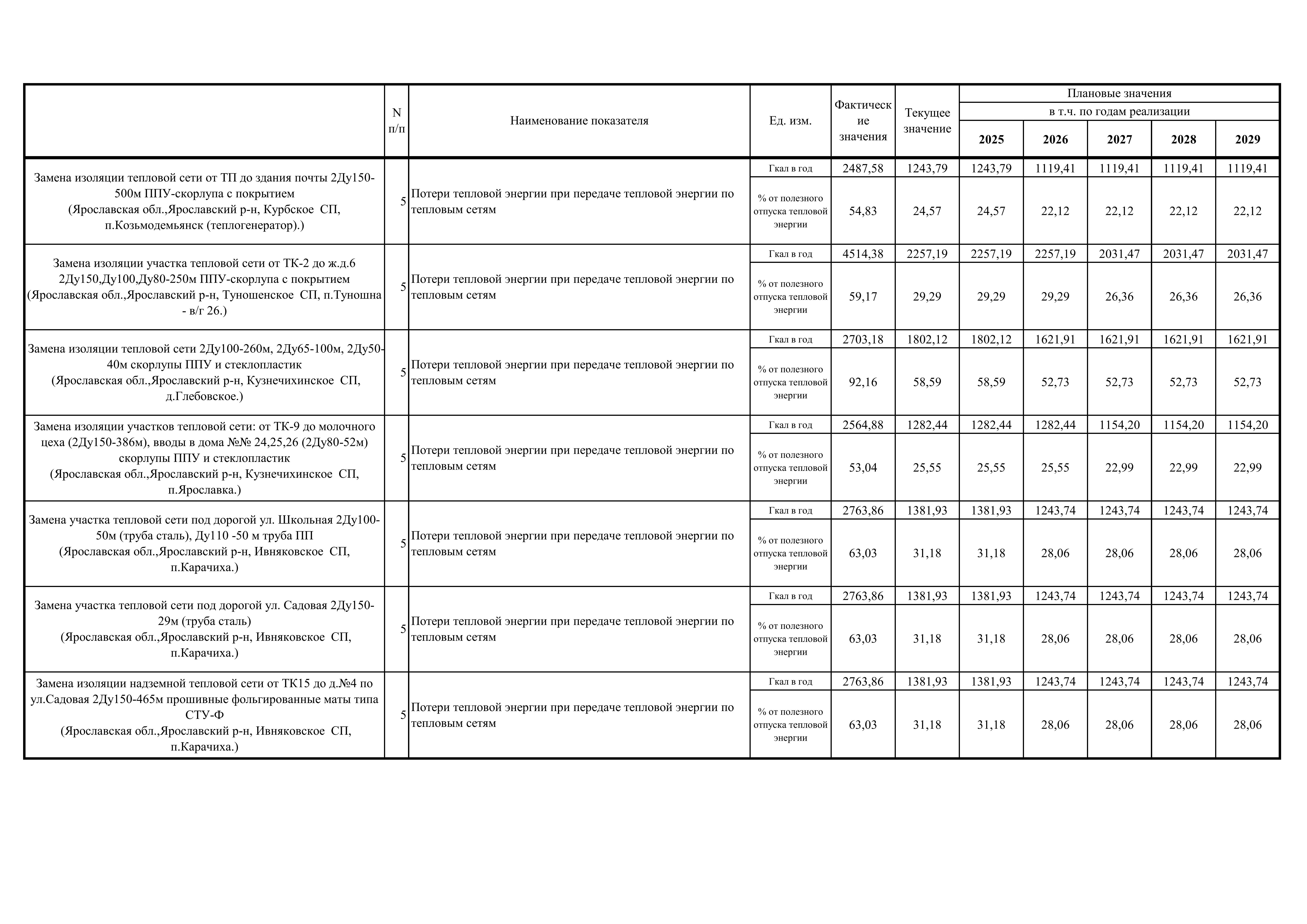 |  | N п/п | Наименование показателя | Ед. изм. | Фактические значения | Текущее значение | Плановые значения в т.ч. по годам реализации 2025 | 2026 | 2027 | 2028 | 2029 |
|---|---|---|---|---|---|---|---|---|---|---|
| Замена изоляции тепловой сети от ТП до здания почты 2Ду150-500м ППУ-скорлупа с покрытием (Ярославская обл.,Ярославский р-н, Курбское СП, п.Козьмодемьянск (теплогенератор).) | 5 | Потери тепловой энергии при передаче тепловой энергии по тепловым сетям | Гкал в год | 2487,58 | 1243,79 | 1243,79 | 1119,41 | 1119,41 | 1119,41 | 1119,41 |
|  |  |  | % от полезного отпуска тепловой энергии | 54,83 | 24,57 | 24,57 | 22,12 | 22,12 | 22,12 | 22,12 |
| Замена изоляции участка тепловой сети от ТК-2 до ж.д.6 2Ду150,Ду100,Ду80-250м ППУ-скорлупа с покрытием (Ярославская обл.,Ярославский р-н, Туношенское СП, п.Туношна - в/г 26.) | 5 | Потери тепловой энергии при передаче тепловой энергии по тепловым сетям | Гкал в год | 4514,38 | 2257,19 | 2257,19 | 2257,19 | 2031,47 | 2031,47 | 2031,47 |
|  |  |  | % от полезного отпуска тепловой энергии | 59,17 | 29,29 | 29,29 | 29,29 | 26,36 | 26,36 | 26,36 |
| Замена изоляции тепловой сети 2Ду100-260м, 2Ду65-100м, 2Ду50-40м скорлупы ППУ и стеклопластик (Ярославская обл.,Ярославский р-н, Кузнечихинское СП, д.Глебовское.) | 5 | Потери тепловой энергии при передаче тепловой энергии по тепловым сетям | Гкал в год | 2703,18 | 1802,12 | 1802,12 | 1621,91 | 1621,91 | 1621,91 | 1621,91 |
|  |  |  | % от полезного отпуска тепловой энергии | 92,16 | 58,59 | 58,59 | 52,73 | 52,73 | 52,73 | 52,73 |
| Замена изоляции участков тепловой сети: от ТК-9 до молочного цеха (2Ду150-386м), вводы в дома №№ 24,25,26 (2Ду80-52м) скорлупы ППУ и стеклопластик (Ярославская обл.,Ярославский р-н, Кузнечихинское СП, п.Ярославка.) | 5 | Потери тепловой энергии при передаче тепловой энергии по тепловым сетям | Гкал в год | 2564,88 | 1282,44 | 1282,44 | 1282,44 | 1154,20 | 1154,20 | 1154,20 |
|  |  |  | % от полезного отпуска тепловой энергии | 53,04 | 25,55 | 25,55 | 25,55 | 22,99 | 22,99 | 22,99 |
| Замена участка тепловой сети под дорогой ул. Школьная 2Ду100-50м (труба сталь), Ду110 -50 м труба ПП (Ярославская обл.,Ярославский р-н, Ивняковское СП, п.Карачиха.) | 5 | Потери тепловой энергии при передаче тепловой энергии по тепловым сетям | Гкал в год | 2763,86 | 1381,93 | 1381,93 | 1243,74 | 1243,74 | 1243,74 | 1243,74 |
|  |  |  | % от полезного отпуска тепловой энергии | 63,03 | 31,18 | 31,18 | 28,06 | 28,06 | 28,06 | 28,06 |
| Замена участка тепловой сети под дорогой ул. Садовая 2Ду150-29м (труба сталь) (Ярославская обл.,Ярославский р-н, Ивняковское СП, п.Карачиха.) | 5 | Потери тепловой энергии при передаче тепловой энергии по тепловым сетям | Гкал в год | 2763,86 | 1381,93 | 1381,93 | 1243,74 | 1243,74 | 1243,74 | 1243,74 |
|  |  |  | % от полезного отпуска тепловой энергии | 63,03 | 31,18 | 31,18 | 28,06 | 28,06 | 28,06 | 28,06 |
| Замена изоляции надземной тепловой сети от ТК15 до д.№4 по ул.Садовая 2Ду150-465м прошивные фольгированные маты типа СТУ-Ф (Ярославская обл.,Ярославский р-н, Ивняковское СП, п.Карачиха.) | 5 | Потери тепловой энергии при передаче тепловой энергии по тепловым сетям | Гкал в год | 2763,86 | 1381,93 | 1381,93 | 1243,74 | 1243,74 | 1243,74 | 1243,74 |
|  |  |  | % от полезного отпуска тепловой энергии | 63,03 | 31,18 | 31,18 | 28,06 | 28,06 | 28,06 | 28,06 |